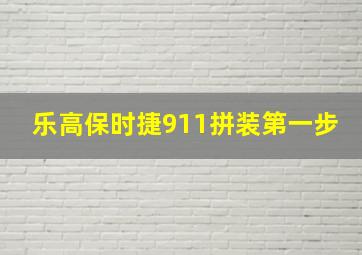 乐高保时捷911拼装第一步